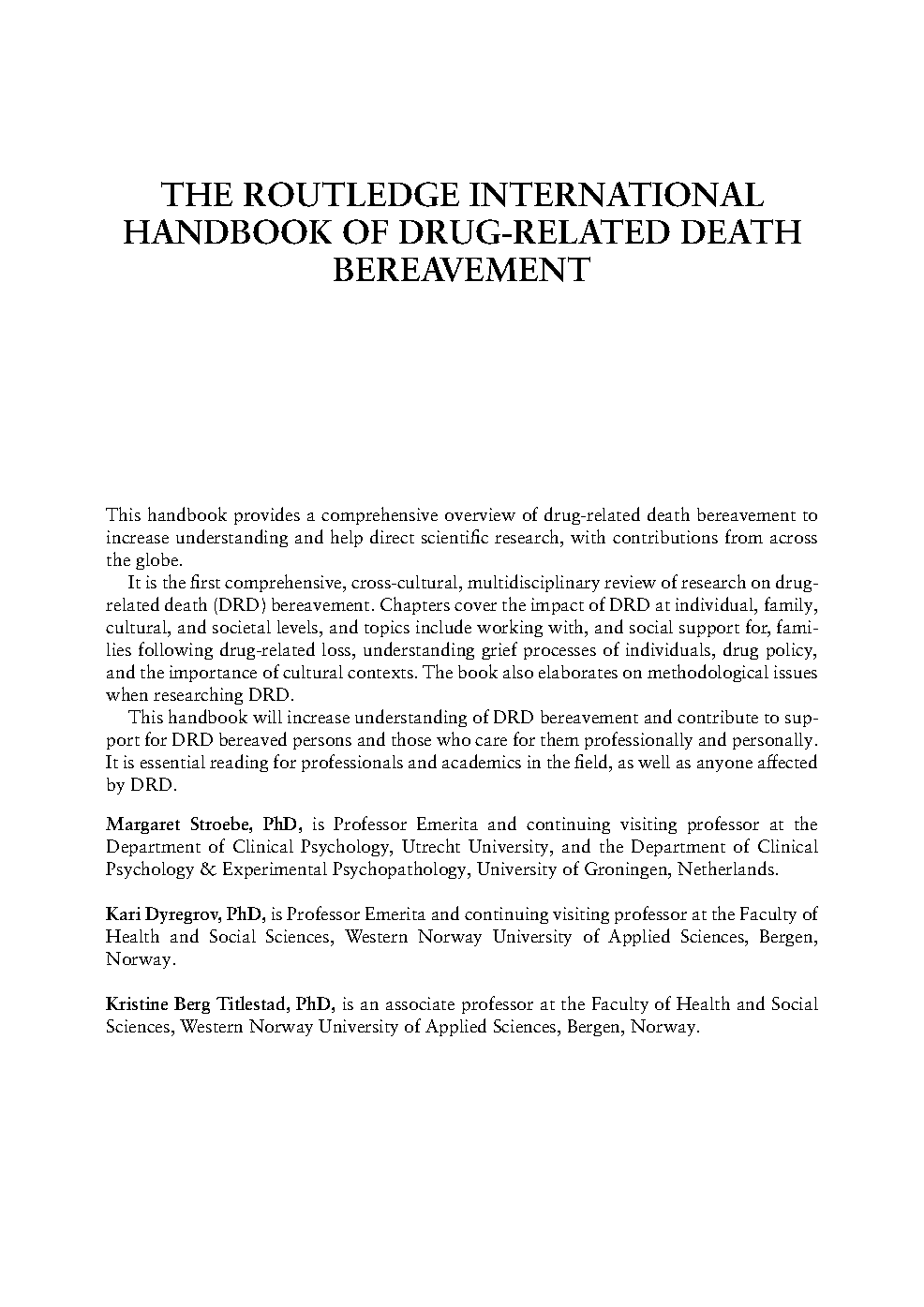 THE ROUTLEDGE INTERNATIONAL HANDBOOK OF DRUG-RELATED DEATH BEREAVEMENT

This handbook provides a comprehensive overview of drug-related death bereavement to increase understanding and help direct scientific research, with contributions from across the globe.

It is the first comprehensive, cross-cultural, multidisciplinary review of research on drug-related death (DRD) bereavement. Chapters cover the impact of DRD at individual, family, cultural, and societal levels, and topics include working with, and social support for, families following drug-related loss, understanding grief processes of individuals, drug policy, and the importance of cultural contexts. The book also elaborates on methodological issues when researching DRD.

This handbook will increase understanding of DRD bereavement and contribute to support for DRD bereaved persons and those who care for them professionally and personally. It is essential reading for professionals and academics in the field, as well as anyone affected by DRD.

Margaret Stroebe, PhD, is Professor Emerita and continuing visiting professor at the Department of Clinical Psychology, Utrecht University, and the Department of Clinical Psychology & Experimental Psychopathology, University of Groningen, Netherlands.

Kari Dyregrov, PhD, is Professor Emerita and continuing visiting professor at the Faculty of Health and Social Sciences, Western Norway University of Applied Sciences, Bergen, Norway.

Kristine Berg Titlestad, PhD, is an associate professor at the Faculty of Health and Social Sciences, Western Norway University of Applied Sciences, Bergen, Norway.